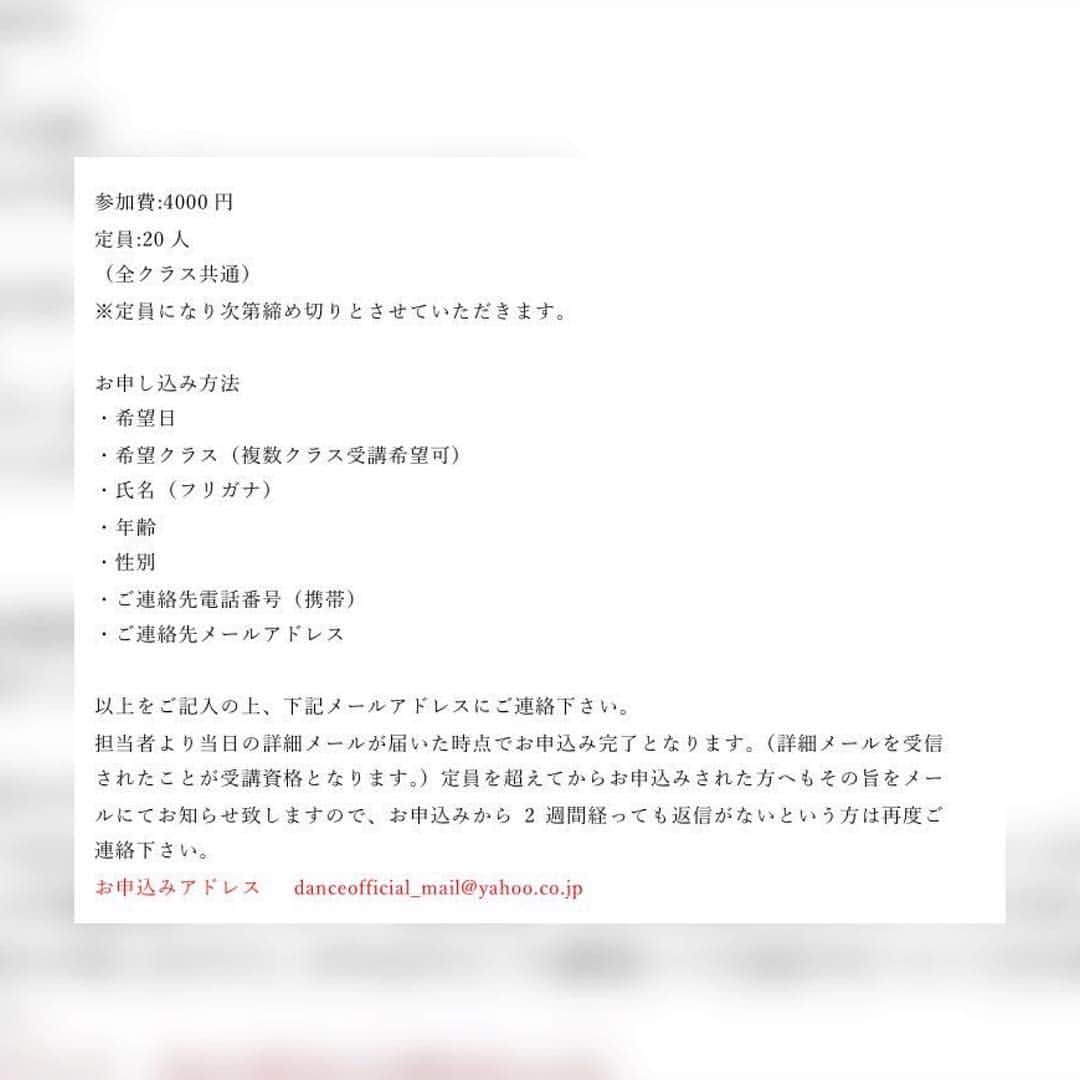 参加費:4000 円
定員:20 人
（全クラス共通）
※定員になり次第締め切りとさせていただきます。

お申し込み方法
・希望日
・希望クラス（複数クラス受講希望可）
・氏名（フリガナ）
・年齢
・性別
・ご連絡先電話番号（携帯）
・ご連絡先メールアドレス

以上をご記入の上、下記メールアドレスにご連絡下さい。
担当者より当日の詳細メールが届いた時点でお申込み完了となります。（詳細メールを受信されたことが受講資格となります。）定員を超えてからお申込みされた方へもその旨をメールにてお知らせ致しますので、お申込みから 2 週間経っても返信がないという方は再度ご連絡下さい。
お申込みアドレス　danceofficial_mail@yahoo.co.jp